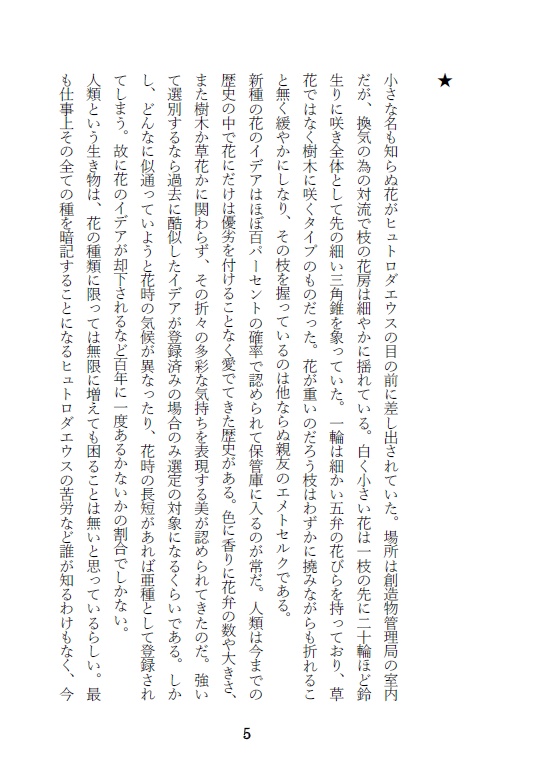 ★

小さな名も知らぬ花がヒュトロダエウスの目の前に差し出されていた。場所は創造物管理局の室内だが、換気の為の対流で枝の花房は細やかに揺れている。白く小さい花は一枝の先に二十輪ほど鈴生りに咲き全体として先の細い三角錐を象っていた。一輪は細かい五弁の花びらを持っており、草花ではなく樹木に咲くタイプのものだった。花が重いのだろう枝はわずかに撓みながらも折れること無く緩やかにしなり、その枝を握っているのは他ならぬ親友のエメトセルクである。

新種の花のイデアはほぼ百パーセントの確率で認められて保管庫に入るのが常だ。人類は今までの歴史の中で花にだけは優劣を付けることなく愛でてきた歴史がある。色に香りに花弁の数や大きさ、また樹木か草花かに関わらず、その折々の多彩な気持ちを表現する美が認められてきたのだ。強いて選別するなら過去に酷似したイデアが登録済みの場合のみ選定の対象になるくらいである。しかし、どんなに似通っていようと花時の気候が異なったり、花時の長短があれば亜種として登録されてしまう。故に花のイデアが却下されるなど百年に一度あるかないかの割合でしかない。

人類という生き物は、花の種類に限っては無限に増えても困ることは無いと思っているらしい。最も仕事上その全ての種を暗記することになるヒュトロダエウスの苦労など誰が知るわけもなく、今

5